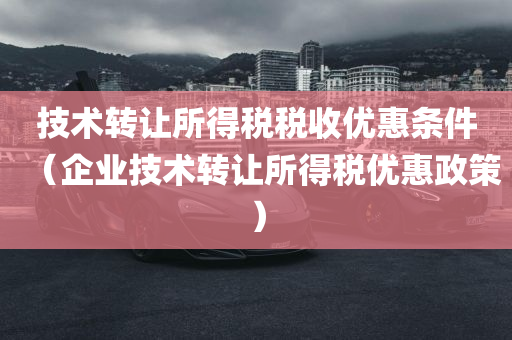 技术转让所得税税收优惠条件（企业技术转让所得税优惠政策）